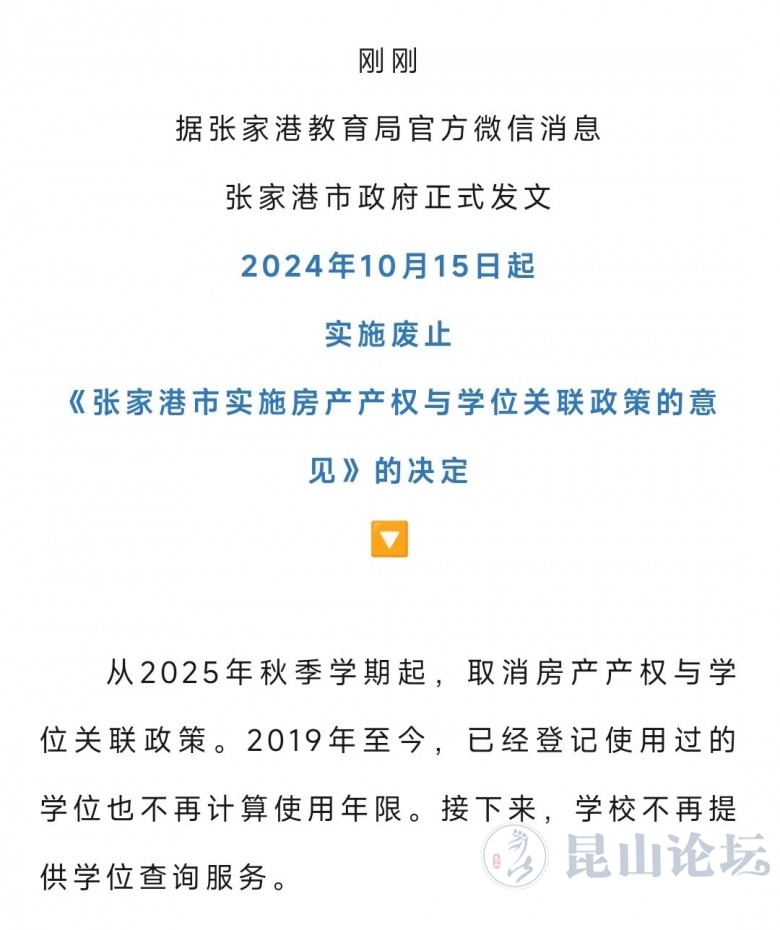 刚刚

据张家港教育局官方微信消息

张家港市政府正式发文

2024年10月15日起

实施废止

《张家港市实施房产产权与学位关联政策的意见》的决定

🔽

从2025年秋季学期起，取消房产产权与学位关联政策。2019年至今，已经登记使用过的学位也不再计算使用年限。接下来，学校不再提供学位查询服务。

昆山论坛